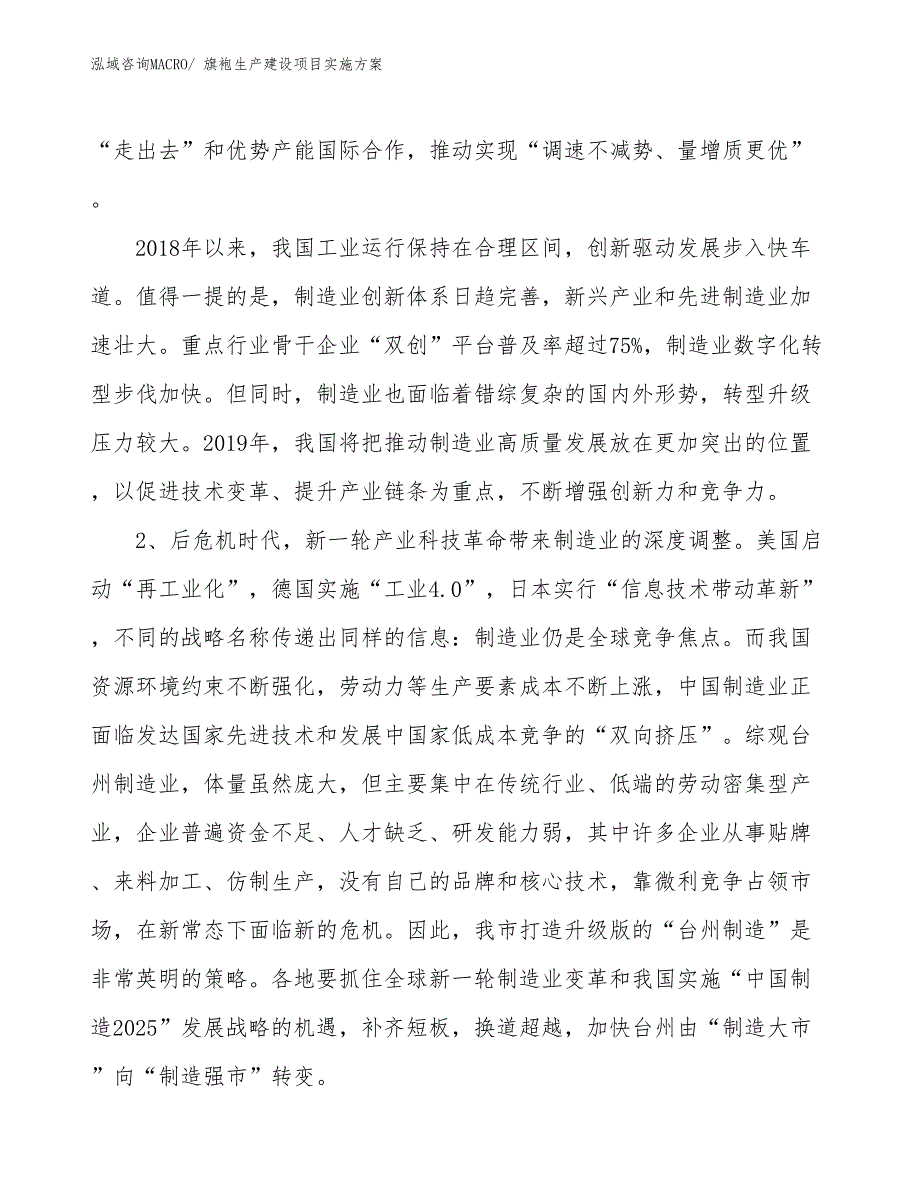 泓域咨询MACRO/ 旗袍生产建设项目实施方案

“走出去”和优势产能国际合作，推动实现“调速不减势、量增质更优”。

2018年以来，我国工业运行保持在合理区间，创新驱动发展步入快车道。值得一提的是，制造业创新体系日趋完善，新兴产业和先进制造业加速壮大。重点行业骨干企业“双创”平台普及率超过75%，制造业数字化转型步伐加快。但同时，制造业也面临着错综复杂的国内外形势，转型升级压力较大。2019年，我国将把推动制造业高质量发展放在更加突出的位置，以促进技术变革、提升产业链条为重点，不断增强创新力和竞争力。

2、后危机时代，新一轮产业科技革命带来制造业的深度调整。美国启动“再工业化”，德国实施“工业4.0”，日本实行“信息技术带动革新”，不同的战略名称传递出同样的信息：制造业仍是全球竞争焦点。而我国资源环境约束不断强化，劳动力等生产要素成本不断上涨，中国制造业正面临发达国家先进技术和发展中国家低成本竞争的“双向挤压”。综观台州制造业，体量虽然庞大，但主要集中在传统行业、低端的劳动密集型产业，企业普遍资金不足、人才缺乏、研发能力弱，其中许多企业从事贴牌、来料加工、仿制生产，没有自己的品牌和核心技术，靠微利竞争占领市场，在新常态下面临新的危机。因此，我市打造升级版的“台州制造”是非常英明的策略。各地要抓住全球新一轮制造业变革和我国实施“中国制造2025”发展战略的机遇，补齐短板，换道超越，加快台州由“制造大市”向“制造强市”转变。